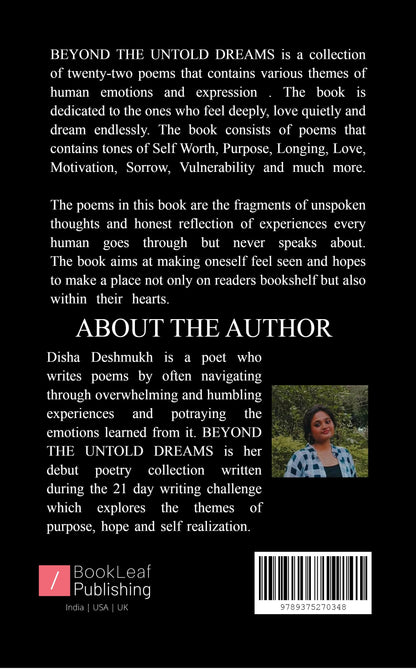 BEYOND THE UNTOLD DREAMS is a collection of twenty-two poems that contains various themes of human emotions and expression . The book is dedicated to the ones who feel deeply, love quietly and dream endlessly. The book consists of poems that contains tones of Self Worth, Purpose, Longing, Love, Motivation, Sorrow, Vulnerability and much more.

The poems in this book are the fragments of unspoken thoughts and honest reflection of experiences every human goes through but never speaks about. The book aims at making oneself feel seen and hopes to make a place not only on readers bookshelf but also within their hearts.

ABOUT THE AUTHOR

Disha Deshmukh is a poet who writes poems by often navigating through overwhelming and humbling experiences and potraying the emotions learned from it. BEYOND THE UNTOLD DREAMS is her debut poetry collection written during the 21 day writing challenge which explores the themes of purpose, hope and self realization.

BookLeaf Publishing
India | USA | UK

9789375270348